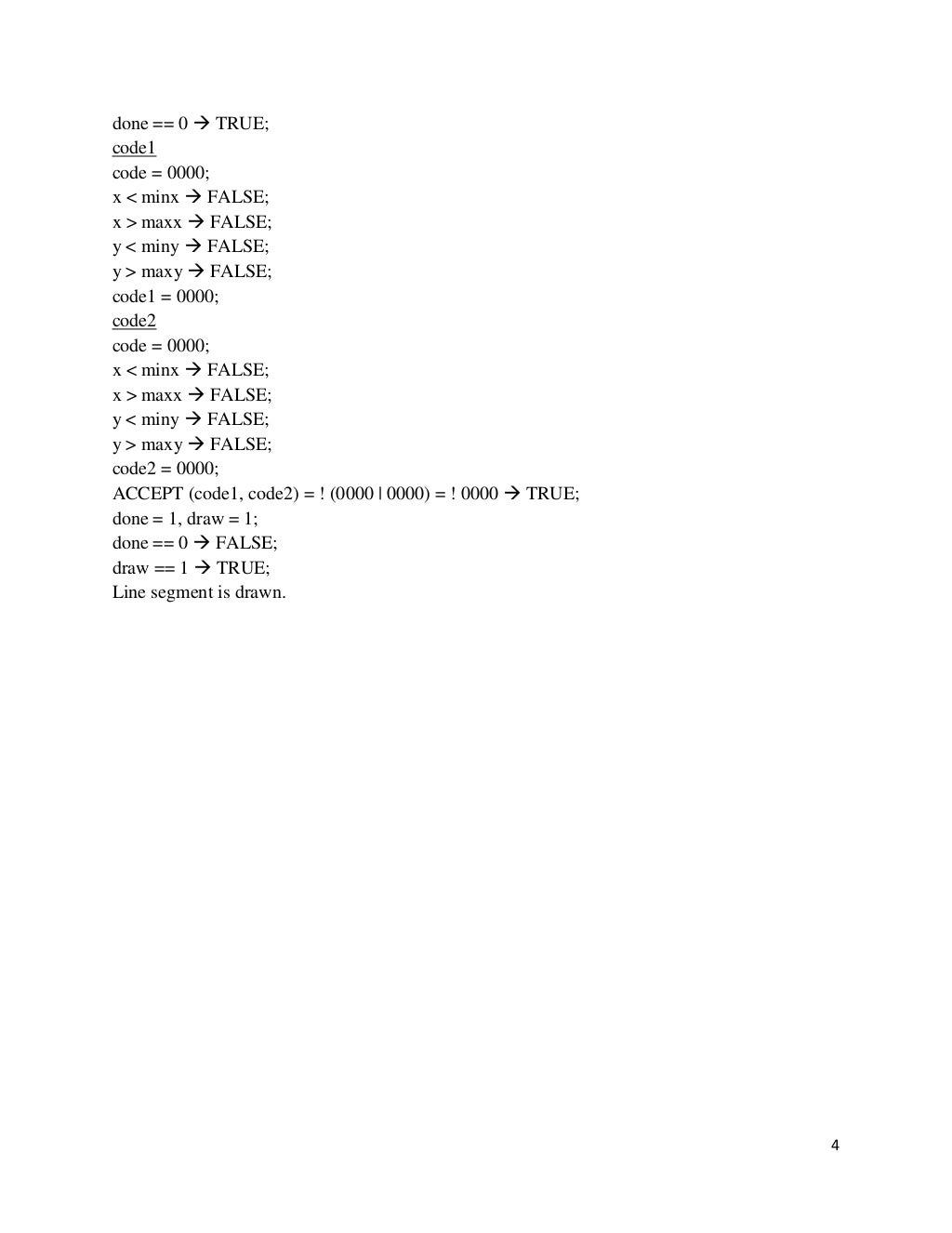 done == 0 → TRUE;
code1
code = 0000;
x < minx → FALSE;
x > maxx → FALSE;
y < miny → FALSE;
y > maxy → FALSE;
code1 = 0000;
code2
code = 0000;
x < minx → FALSE;
x > maxx → FALSE;
y < miny → FALSE;
y > maxy → FALSE;
code2 = 0000;
ACCEPT (code1, code2) = ! (0000 | 0000) = ! 0000 → TRUE;
done = 1, draw = 1;
done == 0 → FALSE;
draw == 1 → TRUE;
Line segment is drawn.

4